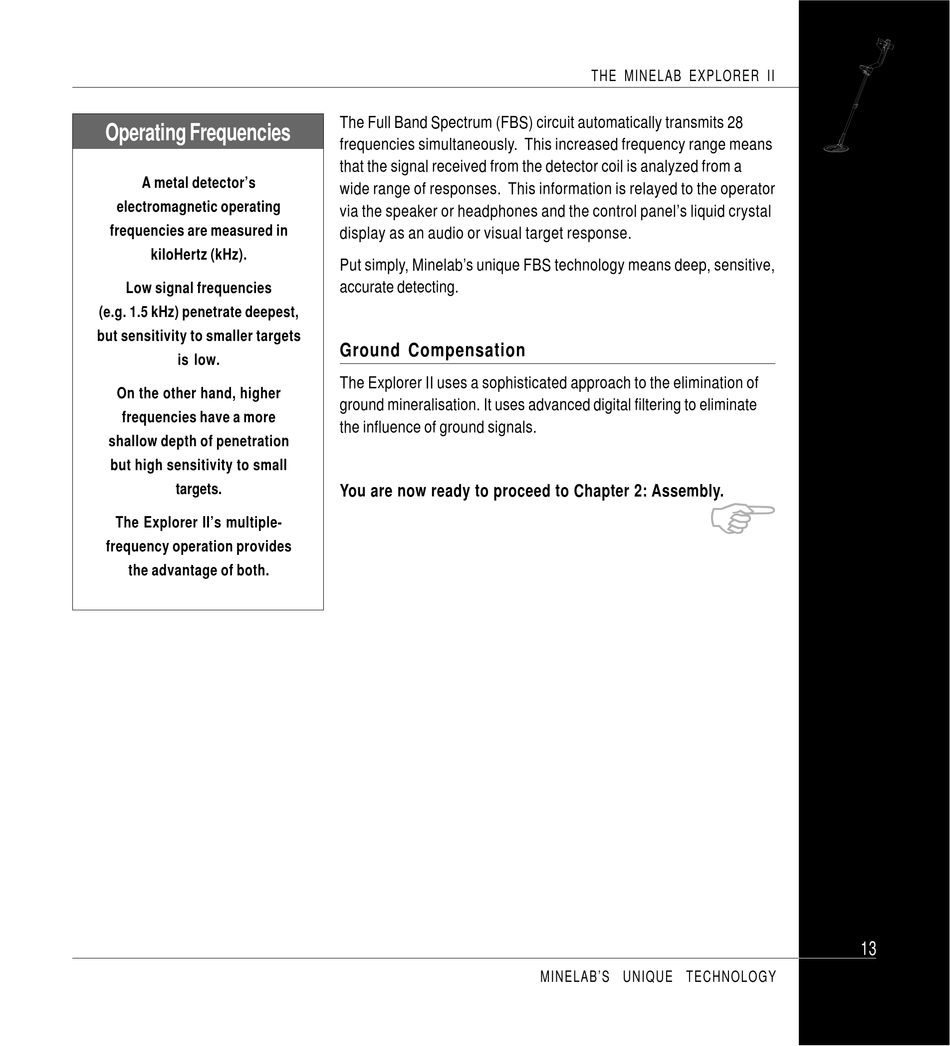 THE MINELAB EXPLORER II

Operating Frequencies

A metal detector's electromagnetic operating frequencies are measured in kiloHertz (kHz).

Low signal frequencies (e.g. 1.5 kHz) penetrate deepest, but sensitivity to smaller targets is low.

On the other hand, higher frequencies have a more shallow depth of penetration but high sensitivity to small targets.

The Explorer II's multiple-frequency operation provides the advantage of both.

The Full Band Spectrum (FBS) circuit automatically transmits 28 frequencies simultaneously. This increased frequency range means that the signal received from the detector coil is analyzed from a wide range of responses. This information is relayed to the operator via the speaker or headphones and the control panel's liquid crystal display as an audio or visual target response.

Put simply, Minelab's unique FBS technology means deep, sensitive, accurate detecting.

Ground Compensation

The Explorer II uses a sophisticated approach to the elimination of ground mineralisation. It uses advanced digital filtering to eliminate the influence of ground signals.

You are now ready to proceed to Chapter 2: Assembly.

13

MINELAB'S UNIQUE TECHNOLOGY